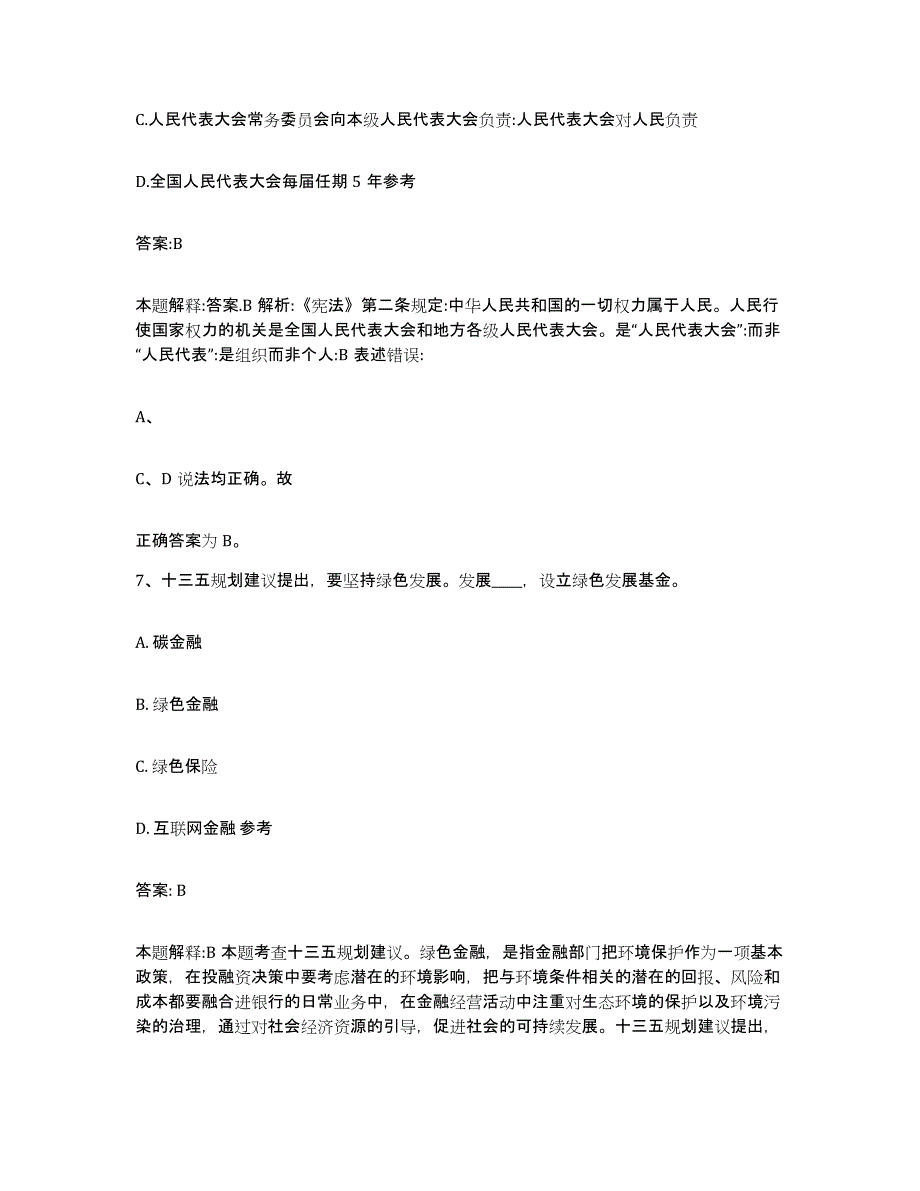 C.人民代表大会常务委员会向本级人民代表大会负责:人民代表大会对人民负责

D.全国人民代表大会每届任期 5 年参考

答案:B

本题解释:答案.B 解析:《宪法》第二条规定:中华人民共和国的一切权力属于人民。人民行使国家权力的机关是全国人民代表大会和地方各级人民代表大会。是“人民代表大会”:而非“人民代表”:是组织而非个人:B 表述错误:

A、

C、D 说法均正确。故

正确答案为 B。

7、十三五规划建议提出，要坚持绿色发展。发展____，设立绿色发展基金。

A. 碳金融

B. 绿色金融

C. 绿色保险

D. 互联网金融 参考

答案: B

本题解释:B 本题考查十三五规划建议。绿色金融，是指金融部门把环境保护作为一项基本政策，在投融资决策中要考虑潜在的环境影响，把与环境条件相关的潜在的回报、风险和成本都要融合进银行的日常业务中，在金融经营活动中注重对生态环境的保护以及环境污染的治理，通过对社会经济资源的引导，促进社会的可持续发展。十三五规划建议提出，